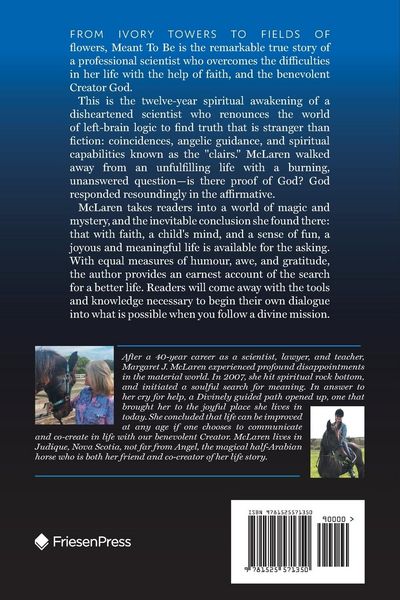 FROM IVORY TOWERS TO FIELDS OF flowers, Meant To Be is the remarkable true story of a professional scientist who overcomes the difficulties in her life with the help of faith, and the benevolent Creator God.

This is the twelve-year spiritual awakening of a disheartened scientist who renounces the world of left-brain logic to find truth that is stranger than fiction: coincidences, angelic guidance, and spiritual capabilities known as the "clairs." McLaren walked away from an unfulfilling life with a burning, unanswered question—is there proof of God? God responded resoundingly in the affirmative.

McLaren takes readers into a world of magic and mystery, and the inevitable conclusion she found there: that with faith, a child's mind, and a sense of fun, a joyous and meaningful life is available for the asking. With equal measures of humour, awe, and gratitude, the author provides an earnest account of the search for a better life. Readers will come away with the tools and knowledge necessary to begin their own dialogue into what is possible when you follow a divine mission.

After a 40-year career as a scientist, lawyer, and teacher, Margaret J. McLaren experienced profound disappointments in the material world. In 2007, she hit spiritual rock bottom, and initiated a soulful search for meaning. In answer to her cry for help, a Divinely guided path opened up, one that brought her to the joyful place she lives in today. She concluded that life can be improved at any age if one chooses to communicate and co-create in life with our benevolent Creator. McLaren lives in Judique, Nova Scotia, not far from Angel, the magical half-Arabian horse who is both her friend and co-creator of her life story.

FriesenPress

ISBN 9781525571350

90000 >

9 781525 571350